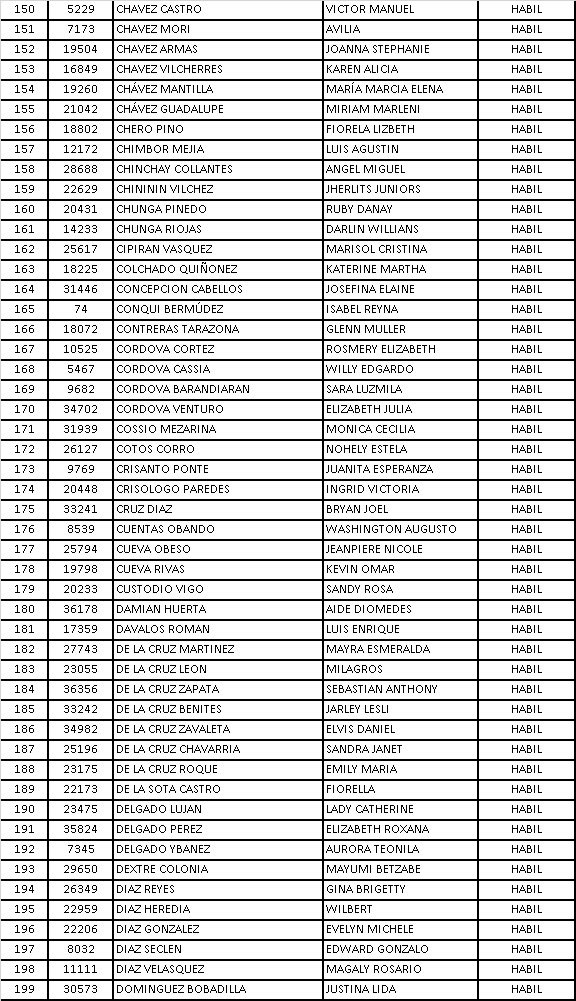 | 150 | 5229 | CHAVEZ CASTRO | VICTOR MANUEL | HABIL |
|---|---|---|---|---|
| 151 | 7173 | CHAVEZ MORI | AVILIA | HABIL |
| 152 | 19504 | CHAVEZ ARMAS | JOANNA STEPHANIE | HABIL |
| 153 | 16849 | CHAVEZ VILCHERRES | KAREN ALICIA | HABIL |
| 154 | 19260 | CHÁVEZ MANTILLA | MARÍA MARCIA ELENA | HABIL |
| 155 | 21042 | CHÁVEZ GUADALUPE | MIRIAM MARLENI | HABIL |
| 156 | 18802 | CHERO PINO | FIORELA LIZBETH | HABIL |
| 157 | 12172 | CHIMBOR MEJIA | LUIS AGUSTIN | HABIL |
| 158 | 28688 | CHINCHAY COLLANTES | ANGEL MIGUEL | HABIL |
| 159 | 22629 | CHINININ VILCHEZ | JHERLITS JUNIORS | HABIL |
| 160 | 20431 | CHUNGA PINEDO | RUBY DANAY | HABIL |
| 161 | 14233 | CHUNGA RIOJAS | DARLIN WILLIANS | HABIL |
| 162 | 25617 | CIPIRAN VASQUEZ | MARISOL CRISTINA | HABIL |
| 163 | 18225 | COLCHADO QUIÑONEZ | KATERINE MARTHA | HABIL |
| 164 | 31446 | CONCEPCION CABELLOS | JOSEFINA ELAINE | HABIL |
| 165 | 74 | CONQUI BERMÚDEZ | ISABEL REYNA | HABIL |
| 166 | 18072 | CONTRERAS TARAZONA | GLENN MULLER | HABIL |
| 167 | 10525 | CORDOVA CORTEZ | ROSMERY ELIZABETH | HABIL |
| 168 | 5467 | CORDOVA CASSIA | WILLY EDGARDO | HABIL |
| 169 | 9682 | CORDOVA BARANDIARAN | SARA LUZMILA | HABIL |
| 170 | 34702 | CORDOVA VENTURO | ELIZABETH JULIA | HABIL |
| 171 | 31939 | COSSIO MEZARINA | MONICA CECILIA | HABIL |
| 172 | 26127 | COTOS CORRO | NOHELY ESTELA | HABIL |
| 173 | 9769 | CRISANTO PONTE | JUANITA ESPERANZA | HABIL |
| 174 | 20448 | CRISOLOGO PAREDES | INGRID VICTORIA | HABIL |
| 175 | 33241 | CRUZ DIAZ | BRYAN JOEL | HABIL |
| 176 | 8539 | CUENTAS OBANDO | WASHINGTON AUGUSTO | HABIL |
| 177 | 25794 | CUEVA OBESO | JEANPIERE NICOLE | HABIL |
| 178 | 19798 | CUEVA RIVAS | KEVIN OMAR | HABIL |
| 179 | 20233 | CUSTODIO VIGO | SANDY ROSA | HABIL |
| 180 | 36178 | DAMIAN HUERTA | AIDE DIOMEDES | HABIL |
| 181 | 17359 | DAVALOS ROMAN | LUIS ENRIQUE | HABIL |
| 182 | 27743 | DE LA CRUZ MARTINEZ | MAYRA ESMERALDA | HABIL |
| 183 | 23055 | DE LA CRUZ LEON | MILAGROS | HABIL |
| 184 | 36356 | DE LA CRUZ ZAPATA | SEBASTIAN ANTHONY | HABIL |
| 185 | 33242 | DE LA CRUZ BENITES | JARLEY LESLI | HABIL |
| 186 | 34982 | DE LA CRUZ ZAVALETA | ELVIS DANIEL | HABIL |
| 187 | 25196 | DE LA CRUZ CHAVARRIA | SANDRA JANET | HABIL |
| 188 | 23175 | DE LA CRUZ ROQUE | EMILY MARIA | HABIL |
| 189 | 22173 | DE LA SOTA CASTRO | FIORELLA | HABIL |
| 190 | 23475 | DELGADO LUJAN | LADY CATHERINE | HABIL |
| 191 | 35824 | DELGADO PEREZ | ELIZABETH ROXANA | HABIL |
| 192 | 7345 | DELGADO YBANEZ | AURORA TEONILA | HABIL |
| 193 | 29650 | DEXTRE COLONIA | MAYUMI BETZABE | HABIL |
| 194 | 26349 | DIAZ REYES | GINA BRIGETTY | HABIL |
| 195 | 22959 | DIAZ HEREDIA | WILBERT | HABIL |
| 196 | 22206 | DIAZ GONZALEZ | EVELYN MICHELE | HABIL |
| 197 | 8032 | DIAZ SECLEN | EDWARD GONZALO | HABIL |
| 198 | 11111 | DIAZ VELASQUEZ | MAGALY ROSARIO | HABIL |
| 199 | 30573 | DOMINGUEZ BOBADILLA | JUSTINA LIDA | HABIL |